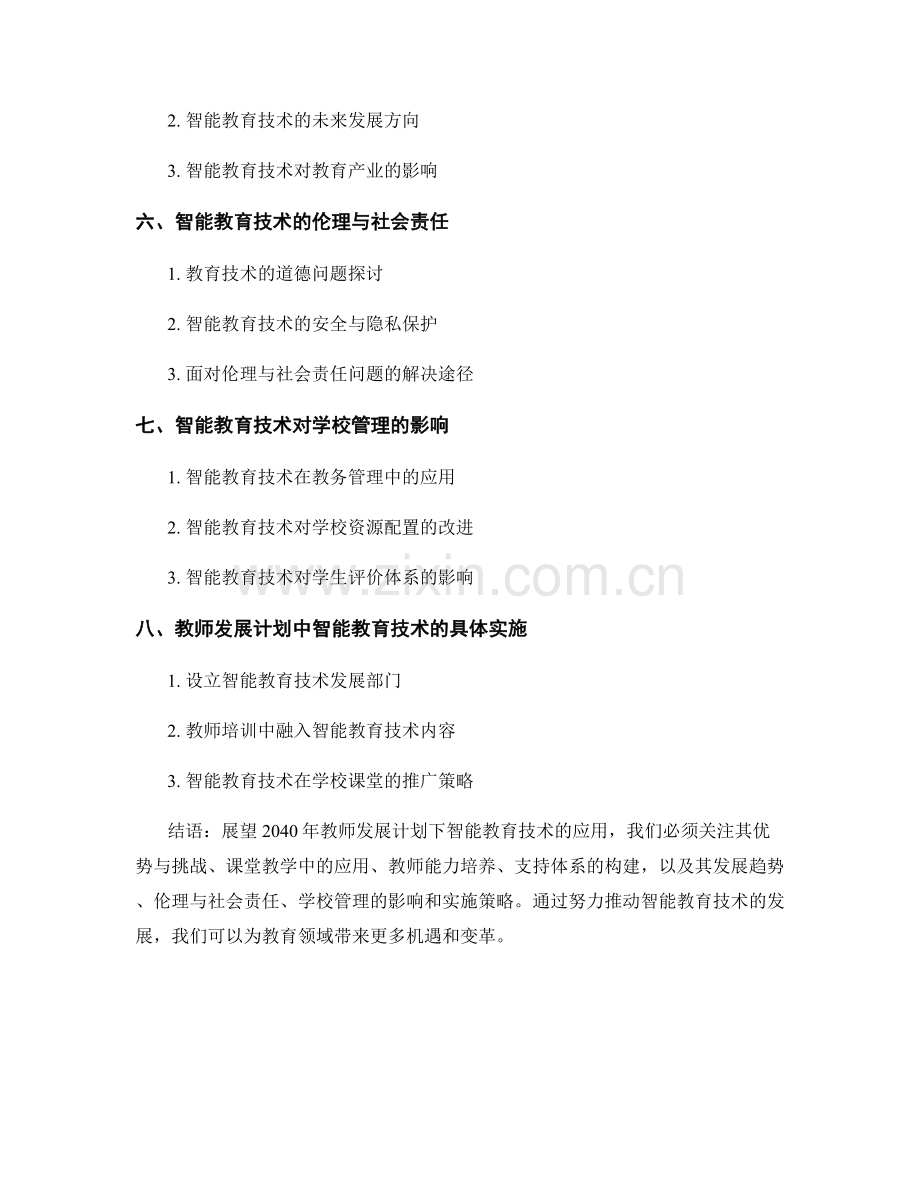 2. 智能教育技术的未来发展方向

3. 智能教育技术对教育产业的影响

六、智能教育技术的伦理与社会责任

1. 教育技术的道德问题探讨

2. 智能教育技术的安全与隐私保护

3. 面对伦理与社会责任问题的解决途径

七、智能教育技术对学校管理的影响

1. 智能教育技术在教务管理中的应用

2. 智能教育技术对学校资源配置的改进

3. 智能教育技术对学生评价体系的影响

www.zixin.com.cn

八、教师发展计划中智能教育技术的具体实施

1. 设立智能教育技术发展部门

2. 教师培训中融入智能教育技术内容

3. 智能教育技术在学校课堂的推广策略

结语：展望 2040 年教师发展计划下智能教育技术的应用，我们必须关注其优势与挑战、课堂教学中的应用、教师能力培养、支持体系的构建，以及其发展趋势、伦理与社会责任、学校管理的影响和实施策略。通过努力推动智能教育技术的发展，我们可以为教育领域带来更多机遇和变革。